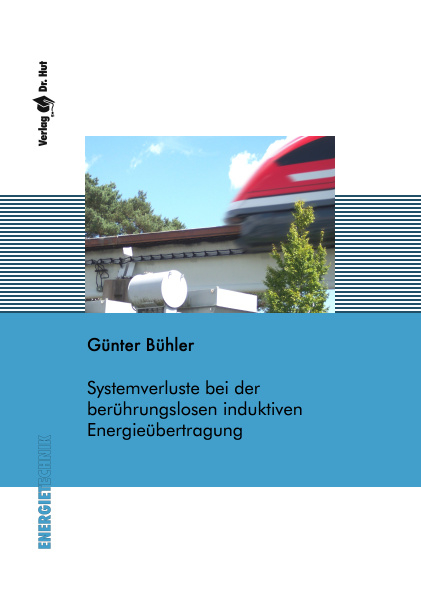 Verlag Dr. Hut

Günter Bühler

Systemverluste bei der berührungslosen induktiven Energieübertragung

ENERGIETECHNIK